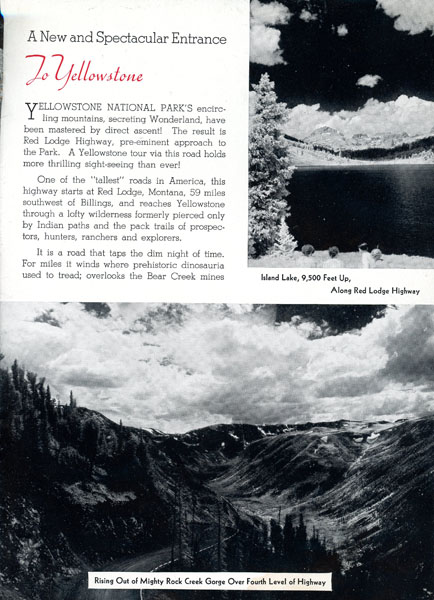 A New and Spectacular Entrance

To Yellowstone

YELLOWSTONE NATIONAL PARK'S encircling mountains, secreting Wonderland, have been mastered by direct ascent! The result is Red Lodge Highway, pre-eminent approach to the Park. A Yellowstone tour via this road holds more thrilling sight-seeing than ever!

One of the "tallest" roads in America, this highway starts at Red Lodge, Montana, 59 miles southwest of Billings, and reaches Yellowstone through a lofty wilderness formerly pierced only by Indian paths and the pack trails of prospectors, hunters, ranchers and explorers.

It is a road that taps the dim night of time. For miles it winds where prehistoric dinosauria used to tread; overlooks the Bear Creek mines

Island Lake, 9,500 Feet Up, Along Red Lodge Highway

Rising Out of Mighty Rock Creek Gorge Over Fourth Level of Highway